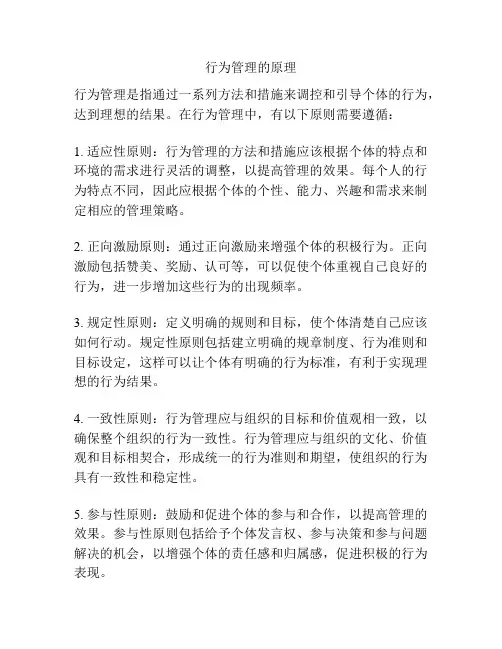 行为管理的原理

行为管理是指通过一系列方法和措施来调控和引导个体的行为，达到理想的结果。在行为管理中，有以下原则需要遵循：

1. 适应性原则：行为管理的方法和措施应该根据个体的特点和环境的需求进行灵活的调整，以提高管理的效果。每个人的行为特点不同，因此应根据个体的个性、能力、兴趣和需求来制定相应的管理策略。

2. 正向激励原则：通过正向激励来增强个体的积极行为。正向激励包括赞美、奖励、认可等，可以促使个体重视自己良好的行为，进一步增加这些行为的出现频率。

3. 规定性原则：定义明确的规则和目标，使个体清楚自己应该如何行动。规定性原则包括建立明确的规章制度、行为准则和目标设定，这样可以让个体有明确的行为标准，有利于实现理想的行为结果。

4. 一致性原则：行为管理应与组织的目标和价值观相一致，以确保整个组织的行为一致性。行为管理应与组织的文化、价值观和目标相契合，形成统一的行为准则和期望，使组织的行为具有一致性和稳定性。

5. 参与性原则：鼓励和促进个体的参与和合作，以提高管理的效果。参与性原则包括给予个体发言权、参与决策和参与问题解决的机会，以增强个体的责任感和归属感，促进积极的行为表现。